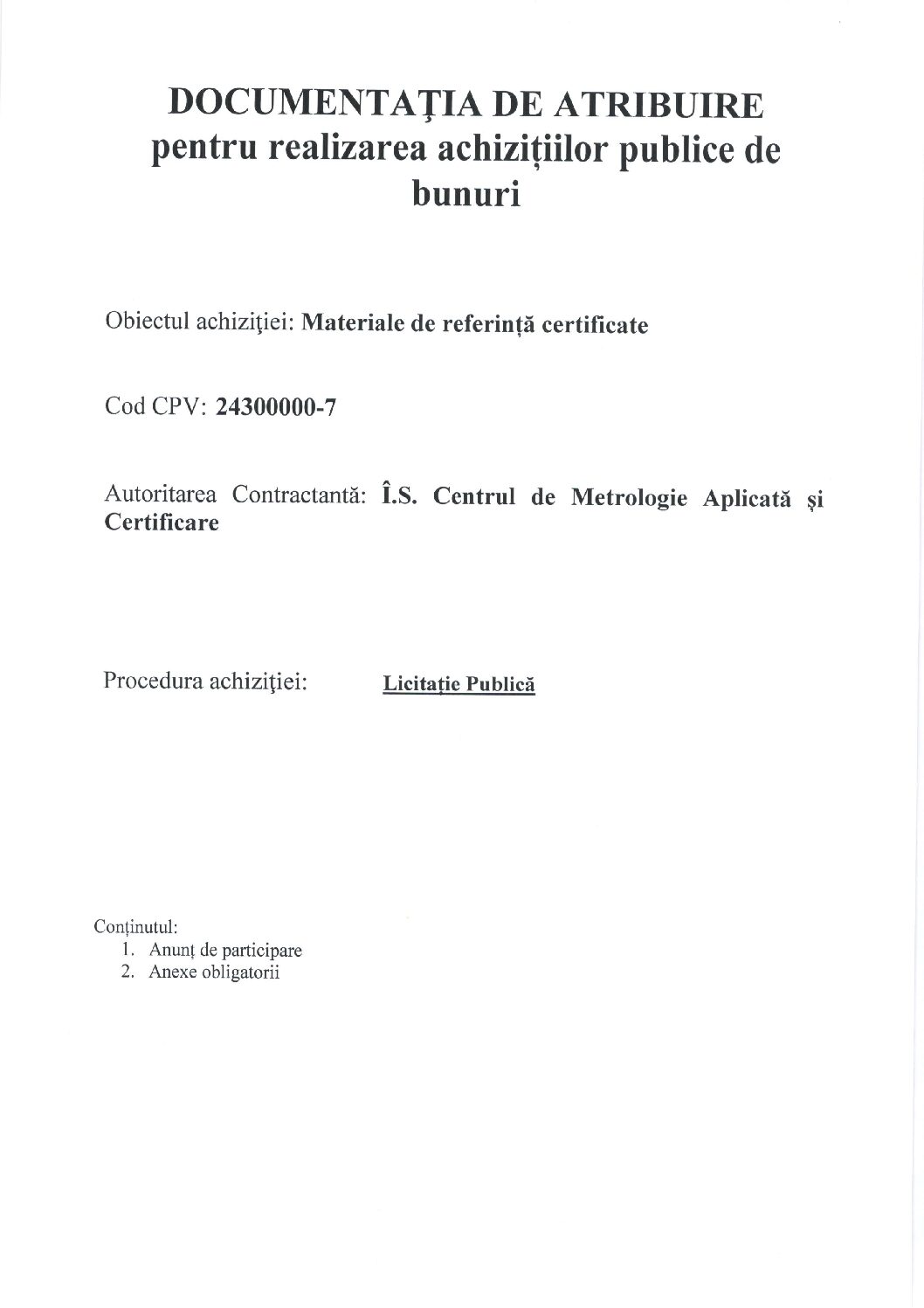 DOCUMENTAŢIA DE ATRIBUIRE
pentru realizarea achiziţiilor publice de bunuri

Obiectul achiziţiei: Materiale de referinţă certificate

Cod CPV: 24300000-7

Autoritarea Contractantă: Î.S. Centrul de Metrologie Aplicată şi Certificare

Procedura achiziţiei: Licitaţie Publică

Conţinutul:
1. Anunţ de participare
2. Anexe obligatorii